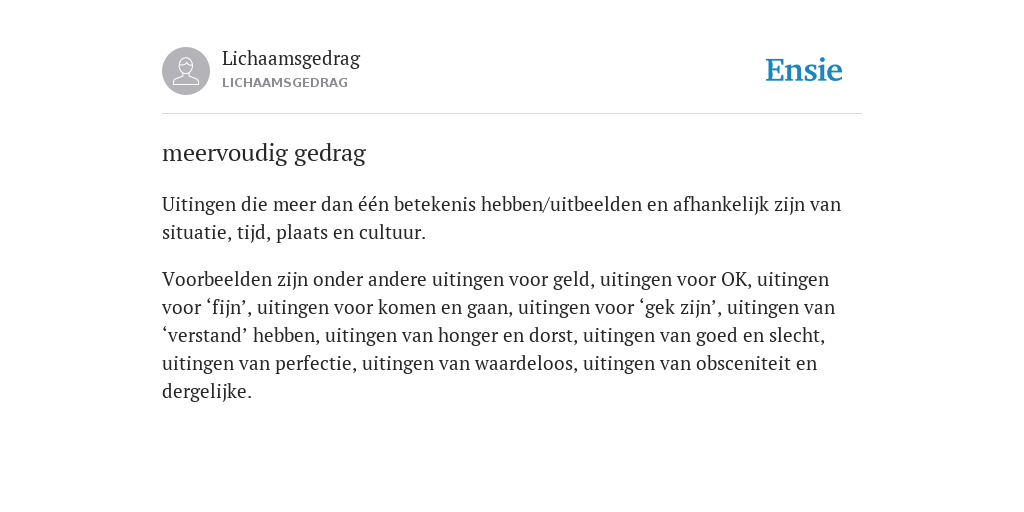 Lichaamsgedrag
LICHAAMSGEDRAG

Ensie

meervoudig gedrag

Uitingen die meer dan één betekenis hebben/uitbeelden en afhankelijk zijn van situatie, tijd, plaats en cultuur.

Voorbeelden zijn onder andere uitingen voor geld, uitingen voor OK, uitingen voor ‘fijn’, uitingen voor komen en gaan, uitingen voor ‘gek zijn’, uitingen van ‘verstand’ hebben, uitingen van honger en dorst, uitingen van goed en slecht, uitingen van perfectie, uitingen van waardeloos, uitingen van obsceniteit en dergelijke.